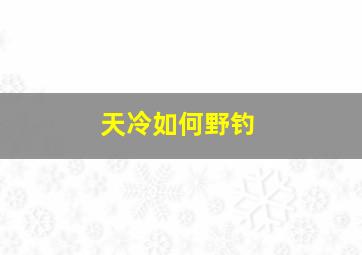 天冷如何野钓